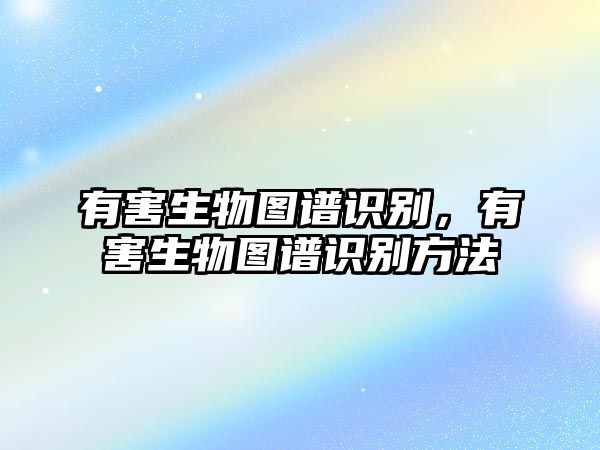 有害生物图谱识别，有害生物图谱识别方法